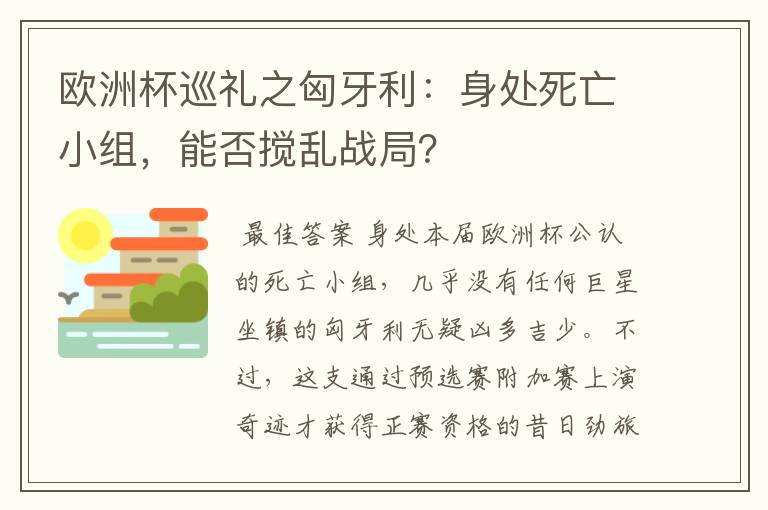 欧洲杯巡礼之匈牙利：身处死亡小组，能否搅乱战局?

最佳答案 身处本届欧洲杯公认的死亡小组，几乎没有任何巨星坐镇的匈牙利无疑凶多吉少。不过，这支通过预选赛附加赛上演奇迹才获得正赛资格的昔日劲旅